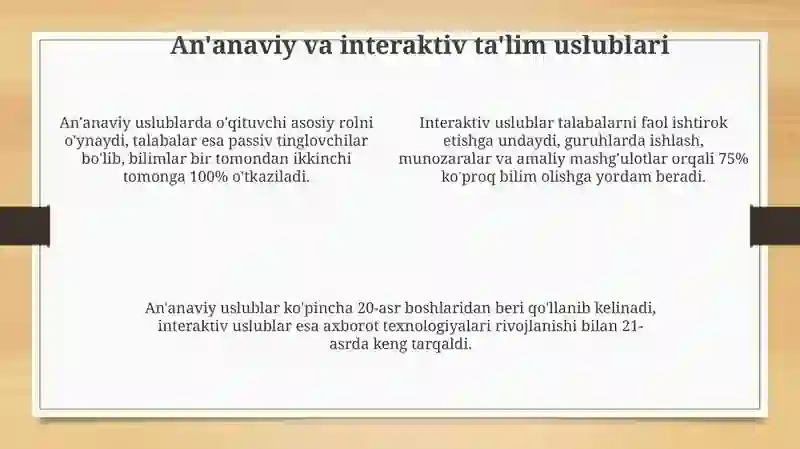 An'anaviy va interaktiv ta'lim uslublari

An'anaviy uslublarda o'qituvchi asosiy rolni o'ynaydi, talabalar esa passiv tinglovchilar bo'lib, bilimlar bir tomondan ikkinchi tomonga 100% o'tkaziladi.

Interaktiv uslublar talabalarni faol ishtirok etishga undaydi, guruhlarda ishlash, munozaralar va amaliy mashg'ulotlar orqali 75% ko'proq bilim olishga yordam beradi.

An'anaviy uslublar ko'pincha 20-asr boshlaridan beri qo'llanib kelinadi, interaktiv uslublar esa axborot texnologiyalari rivojlanishi bilan 21-asrda keng tarqaldi.